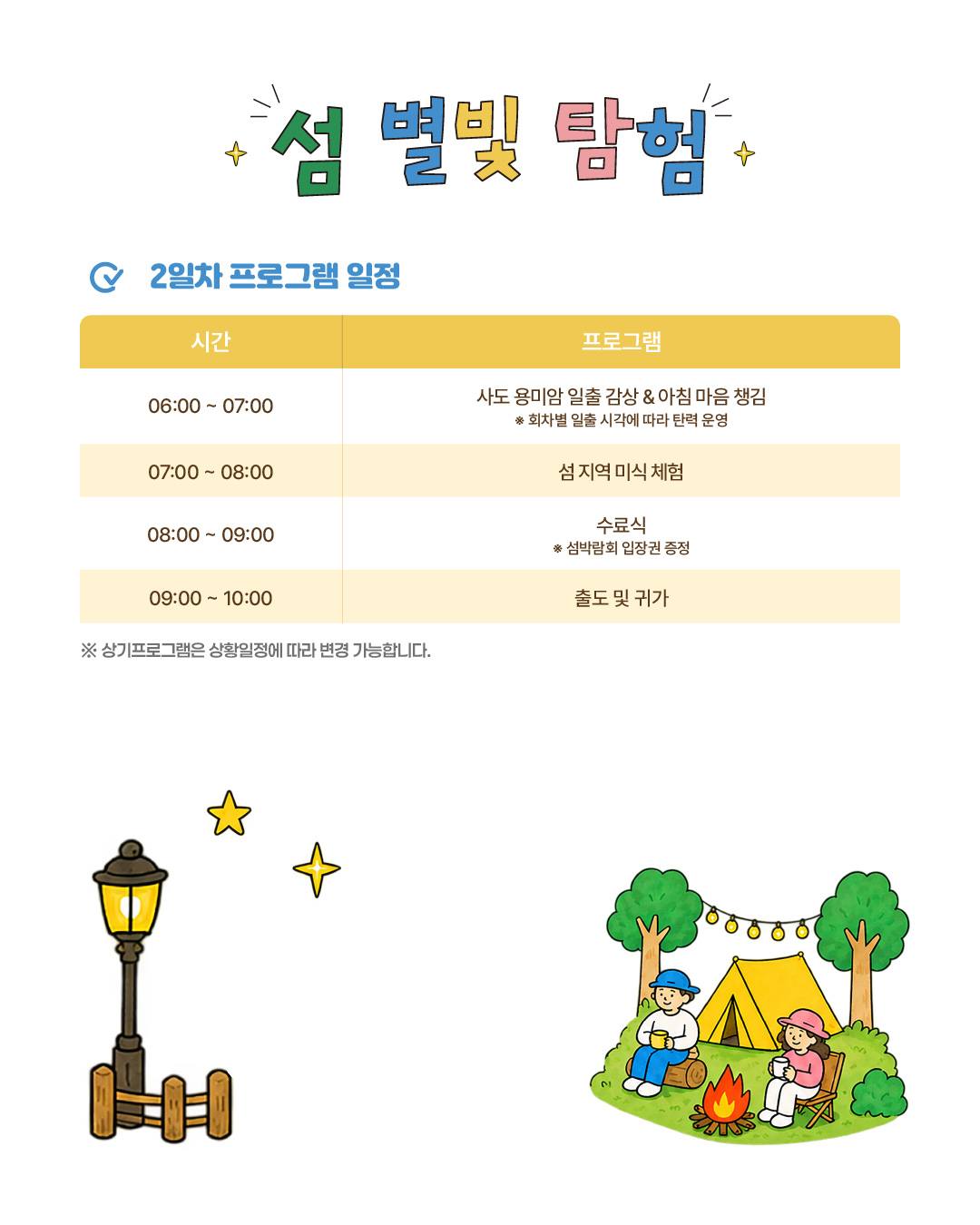 섬 별빛 탐험

2일차 프로그램 일정

| 시간 | 프로그램 |
|---|---|
| 06:00 ~ 07:00 | 사도 용미암 일출 감상 & 아침 마음 챙김 ※ 회차별 일출 시각에 따라 탄력 운영 |
| 07:00 ~ 08:00 | 섬 지역 미식 체험 |
| 08:00 ~ 09:00 | 수료식 ※ 섬박람회 입장권 증정 |
| 09:00 ~ 10:00 | 출도 및 귀가 |

※ 상기프로그램은 상황일정에 따라 변경 가능합니다.